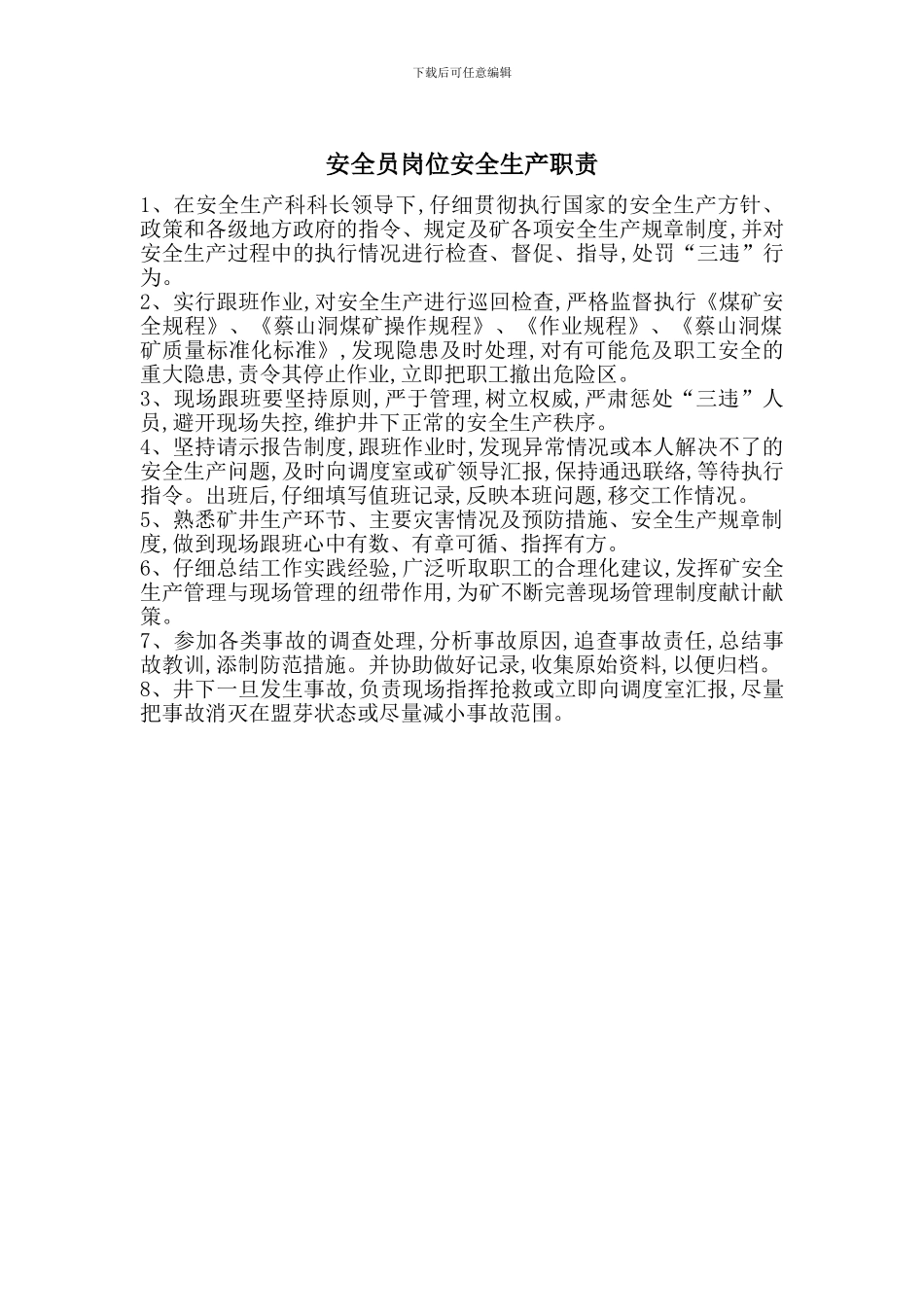 下载后可任意编辑

安全员岗位安全生产职责

1、在安全生产科科长领导下,仔细贯彻执行国家的安全生产方针、政策和各级地方政府的指令、规定及矿各项安全生产规章制度,并对安全生产过程中的执行情况进行检查、督促、指导,处罚“三违”行为。

2、实行跟班作业,对安全生产进行巡回检查,严格监督执行《煤矿安全规程》、《蔡山洞煤矿操作规程》、《作业规程》、《蔡山洞煤矿质量标准化标准》,发现隐患及时处理,对有可能危及职工安全的重大隐患,责令其停止作业,立即把职工撤出危险区。

3、现场跟班要坚持原则,严于管理,树立权威,严肃惩处“三违”人员,避开现场失控,维护井下正常的安全生产秩序。

4、坚持请示报告制度,跟班作业时,发现异常情况或本人解决不了的安全生产问题,及时向调度室或矿领导汇报,保持通迅联络,等待执行指令。出班后,仔细填写值班记录,反映本班问题,移交工作情况。

5、熟悉矿井生产环节、主要灾害情况及预防措施、安全生产规章制度,做到现场跟班心中有数、有章可循、指挥有方。

6、仔细总结工作实践经验,广泛听取职工的合理化建议,发挥矿安全生产管理与现场管理的纽带作用,为矿不断完善现场管理制度献计献策。

7、参加各类事故的调查处理,分析事故原因,追查事故责任,总结事故教训,添制防范措施。并协助做好记录,收集原始资料,以便归档。

8、井下一旦发生事故,负责现场指挥抢救或立即向调度室汇报,尽量把事故消灭在盟芽状态或尽量减小事故范围。